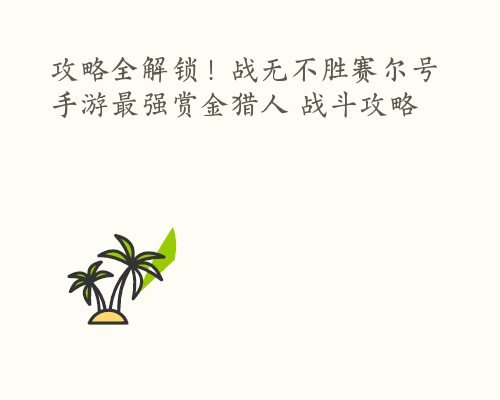 攻略全解锁！战无不胜赛尔号手游最强赏金猎人 战斗攻略